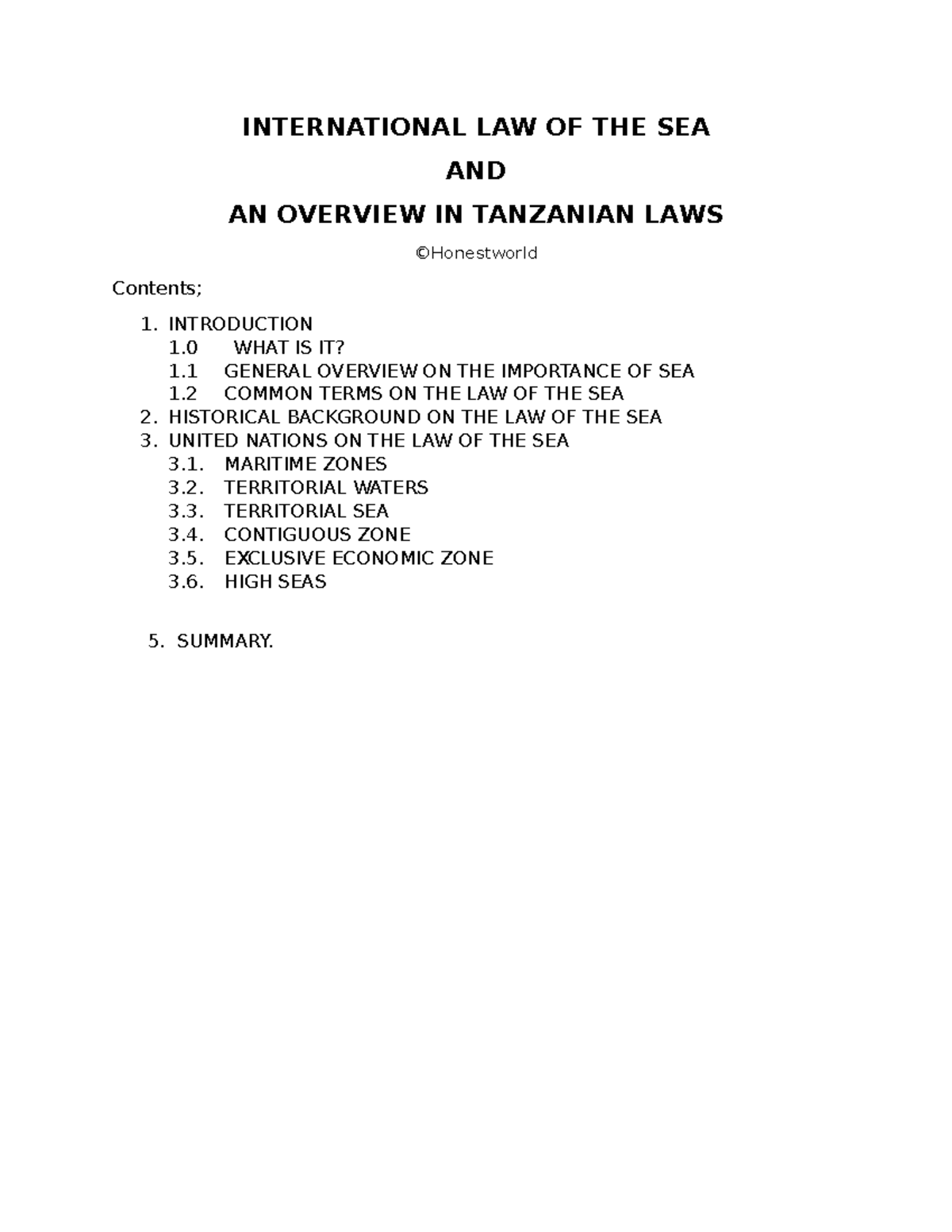 INTERNATIONAL LAW OF THE SEA

AND

AN OVERVIEW IN TANZANIAN LAWS

©Honestworld

Contents;

1. INTRODUCTION
1.0 WHAT IS IT?
1.1 GENERAL OVERVIEW ON THE IMPORTANCE OF SEA
1.2 COMMON TERMS ON THE LAW OF THE SEA
2. HISTORICAL BACKGROUND ON THE LAW OF THE SEA
3. UNITED NATIONS ON THE LAW OF THE SEA
3.1. MARITIME ZONES
3.2. TERRITORIAL WATERS
3.3. TERRITORIAL SEA
3.4. CONTIGUOUS ZONE
3.5. EXCLUSIVE ECONOMIC ZONE
3.6. HIGH SEAS

5. SUMMARY.